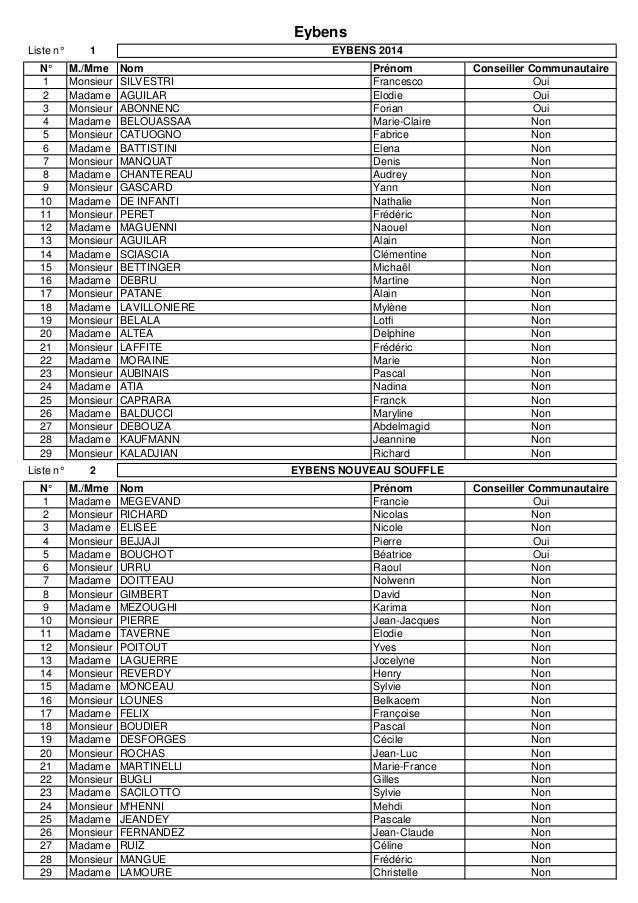 Eybens

Liste n° 1 EYBENS 2014

| N° | M./Mme | Nom | Prénom | Conseiller Communautaire |
|---|---|---|---|---|
| 1 | Monsieur | SILVESTRI | Francesco | Oui |
| 2 | Madame | AGUILAR | Elodie | Oui |
| 3 | Monsieur | ABONNENC | Forian | Oui |
| 4 | Madame | BELOUASSAA | Marie-Claire | Non |
| 5 | Monsieur | CATUOGNO | Fabrice | Non |
| 6 | Madame | BATTISTINI | Elena | Non |
| 7 | Monsieur | MANQUAT | Denis | Non |
| 8 | Madame | CHANTEREAU | Audrey | Non |
| 9 | Monsieur | GASCARD | Yann | Non |
| 10 | Madame | DE INFANTI | Nathalie | Non |
| 11 | Monsieur | PERET | Frédéric | Non |
| 12 | Madame | MAGUENNI | Naouel | Non |
| 13 | Monsieur | AGUILAR | Alain | Non |
| 14 | Madame | SCIASCIA | Clémentine | Non |
| 15 | Monsieur | BETTINGER | Michaêl | Non |
| 16 | Madame | DEBRU | Martine | Non |
| 17 | Monsieur | PATANE | Alain | Non |
| 18 | Madame | LAVILLONIERE | Mylène | Non |
| 19 | Monsieur | BELALA | Lotfi | Non |
| 20 | Madame | ALTEA | Delphine | Non |
| 21 | Monsieur | LAFFITE | Frédéric | Non |
| 22 | Madame | MORAINE | Marie | Non |
| 23 | Monsieur | AUBINAIS | Pascal | Non |
| 24 | Madame | ATIA | Nadina | Non |
| 25 | Monsieur | CAPRARA | Franck | Non |
| 26 | Madame | BALDUCCI | Maryline | Non |
| 27 | Monsieur | DEBOUZA | Abdelmagid | Non |
| 28 | Madame | KAUFMANN | Jeannine | Non |
| 29 | Monsieur | KALADJIAN | Richard | Non |

Liste n° 2 EYBENS NOUVEAU SOUFFLE

| N° | M./Mme | Nom | Prénom | Conseiller Communautaire |
|---|---|---|---|---|
| 1 | Madame | MEGEVAND | Francie | Oui |
| 2 | Monsieur | RICHARD | Nicolas | Non |
| 3 | Madame | ELISEE | Nicole | Non |
| 4 | Monsieur | BEJJAJI | Pierre | Oui |
| 5 | Madame | BOUCHOT | Béatrice | Oui |
| 6 | Monsieur | URRU | Raoul | Non |
| 7 | Madame | DOITTEAU | Nolwenn | Non |
| 8 | Monsieur | GIMBERT | David | Non |
| 9 | Madame | MEZOUGHI | Karima | Non |
| 10 | Monsieur | PIERRE | Jean-Jacques | Non |
| 11 | Madame | TAVERNE | Elodie | Non |
| 12 | Monsieur | POITOUT | Yves | Non |
| 13 | Madame | LAGUERRE | Jocelyne | Non |
| 14 | Monsieur | REVERDY | Henry | Non |
| 15 | Madame | MONCEAU | Sylvie | Non |
| 16 | Monsieur | LOUNES | Belkacem | Non |
| 17 | Madame | FELIX | Françoise | Non |
| 18 | Monsieur | BOUDIER | Pascal | Non |
| 19 | Madame | DESFORGES | Cécile | Non |
| 20 | Monsieur | ROCHAS | Jean-Luc | Non |
| 21 | Madame | MARTINELLI | Marie-France | Non |
| 22 | Monsieur | BUGLI | Gilles | Non |
| 23 | Madame | SACILOTTO | Sylvie | Non |
| 24 | Monsieur | M'HENNI | Mehdi | Non |
| 25 | Madame | JEANDEY | Pascale | Non |
| 26 | Monsieur | FERNANDEZ | Jean-Claude | Non |
| 27 | Madame | RUIZ | Céline | Non |
| 28 | Monsieur | MANGUE | Frédéric | Non |
| 29 | Madame | LAMOURE | Christelle | Non |